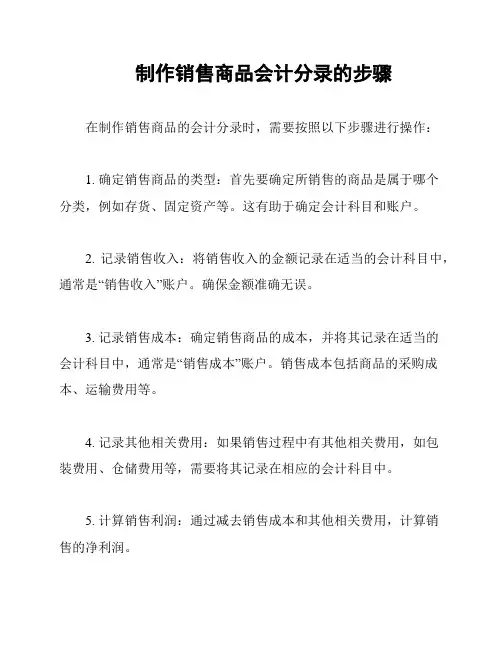 制作销售商品会计分录的步骤

在制作销售商品的会计分录时，需要按照以下步骤进行操作：

1. 确定销售商品的类型：首先要确定所销售的商品是属于哪个分类，例如存货、固定资产等。这有助于确定会计科目和账户。

2. 记录销售收入：将销售收入的金额记录在适当的会计科目中，通常是“销售收入”账户。确保金额准确无误。

3. 记录销售成本：确定销售商品的成本，并将其记录在适当的会计科目中，通常是“销售成本”账户。销售成本包括商品的采购成本、运输费用等。

4. 记录其他相关费用：如果销售过程中有其他相关费用，如包装费用、仓储费用等，需要将其记录在相应的会计科目中。

5. 计算销售利润：通过减去销售成本和其他相关费用，计算销售的净利润。